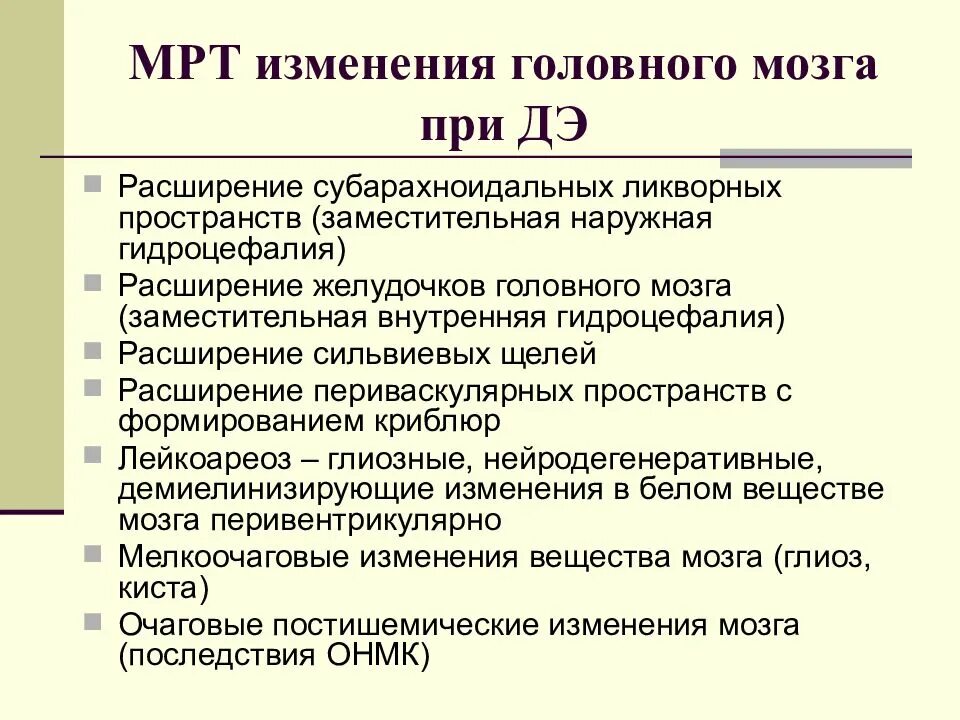 МРТ изменения головного мозга при ДЭ

Расширение субарахноидальных ликворных пространств (заместительная наружная гидроцефалия)

Расширение желудочков головного мозга (заместительная внутренняя гидроцефалия)

Расширение сильвиевых щелей

Расширение периваскулярных пространств с формированием криблюр

Лейкоареоз – глиозные, нейродегенеративные, демиелинизирующие изменения в белом веществе мозга перивентрикулярно

Мелкоочаговые изменения вещества мозга (глиоз, киста)

Очаговые постишемические изменения мозга (последствия ОНМК)